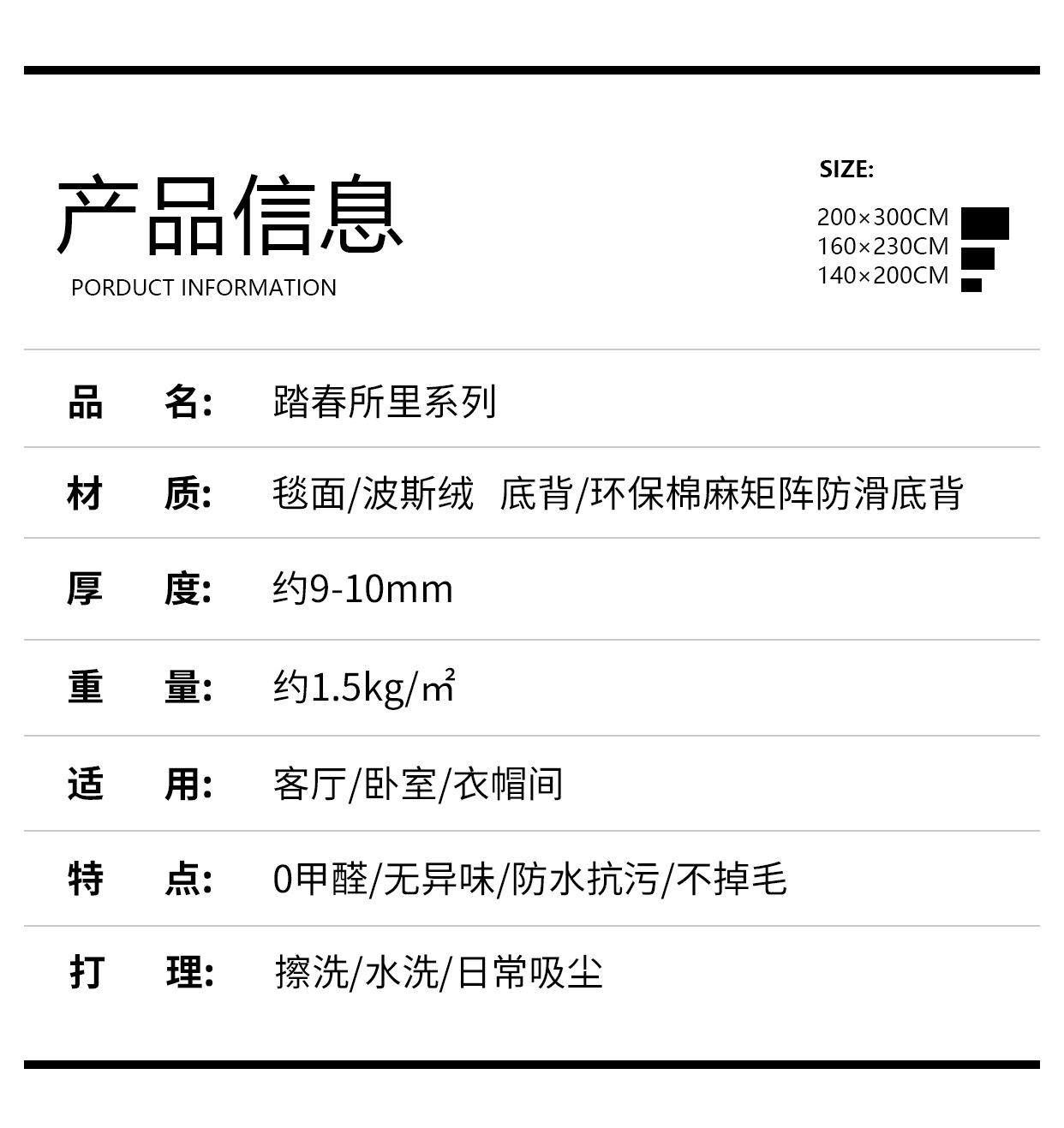 产品信息
PORDUCT INFORMATION

SIZE:
200×300CM
160×230CM
140×200CM

品 名: 踏春所里系列

材 质: 毯面/波斯绒 底背/环保棉麻矩阵防滑底背

厚 度: 约9-10mm

重 量: 约1.5kg/㎡

适 用: 客厅/卧室/衣帽间

特 点: 0甲醛/无异味/防水抗污/不掉毛

打 理: 擦洗/水洗/日常吸尘